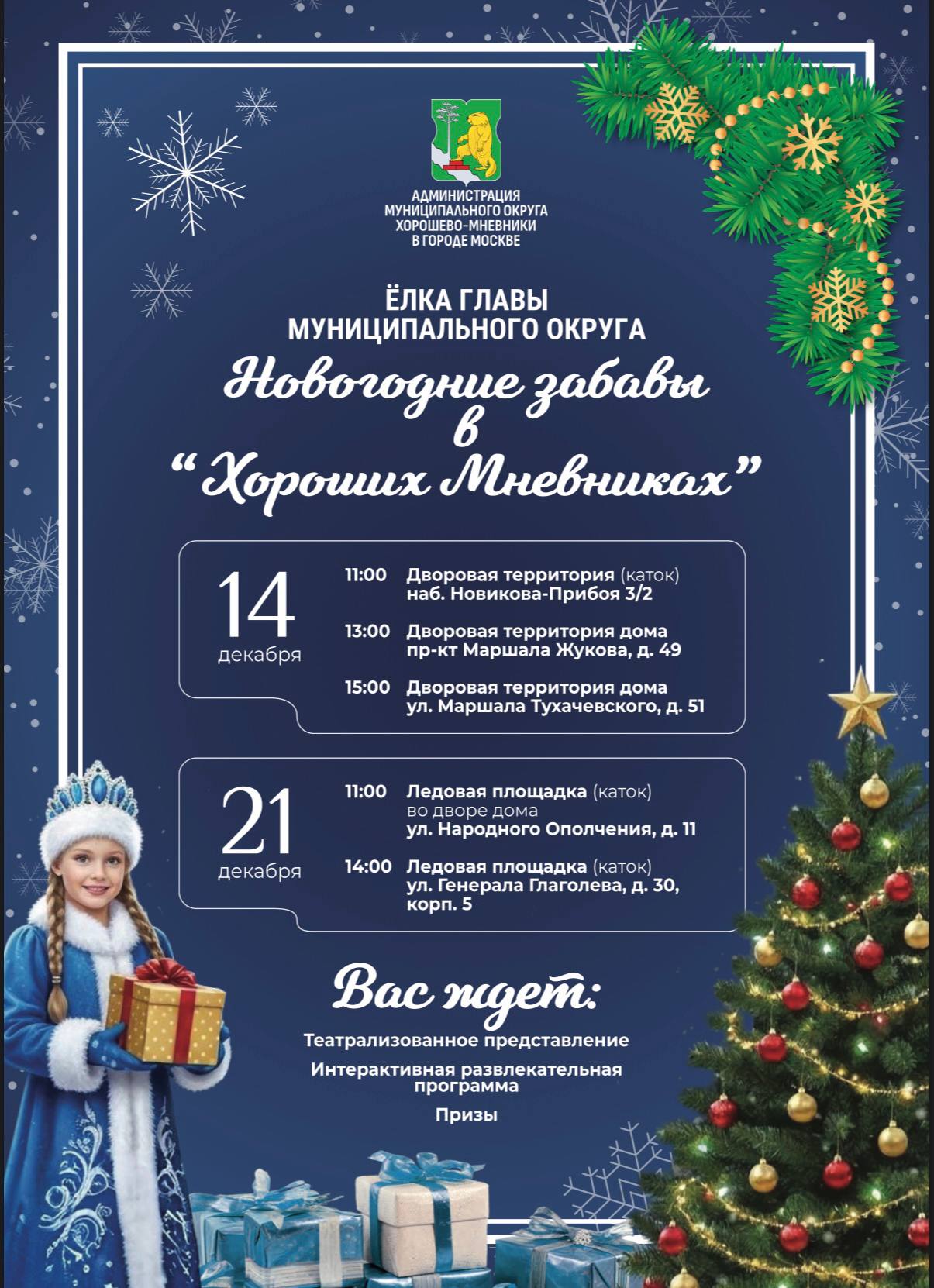 АДМИНИСТРАЦИЯ
МУНИЦИПАЛЬНОГО ОКРУГА
ХОРОШЕВО-МНЕВНИКИ
В ГОРОДЕ МОСКВЕ

ЁЛКА ГЛАВЫ
МУНИЦИПАЛЬНОГО ОКРУГА

Новогодние забавы
в
"Хороших Мневниках"

14
декабря

11:00 Дворовая территория (каток)
наб. Новикова-Прибоя 3/2

13:00 Дворовая территория дома
пр-кт Маршала Жукова, д. 49

15:00 Дворовая территория дома
ул. Маршала Тухачевского, д. 51

21
декабря

11:00 Ледовая площадка (каток)
во дворе дома
ул. Народного Ополчения, д. 11

14:00 Ледовая площадка (каток)
ул. Генерала Глаголева, д. 30,
корп. 5

Вас ждет:

Театрализованное представление

Интерактивная развлекательная программа

Призы